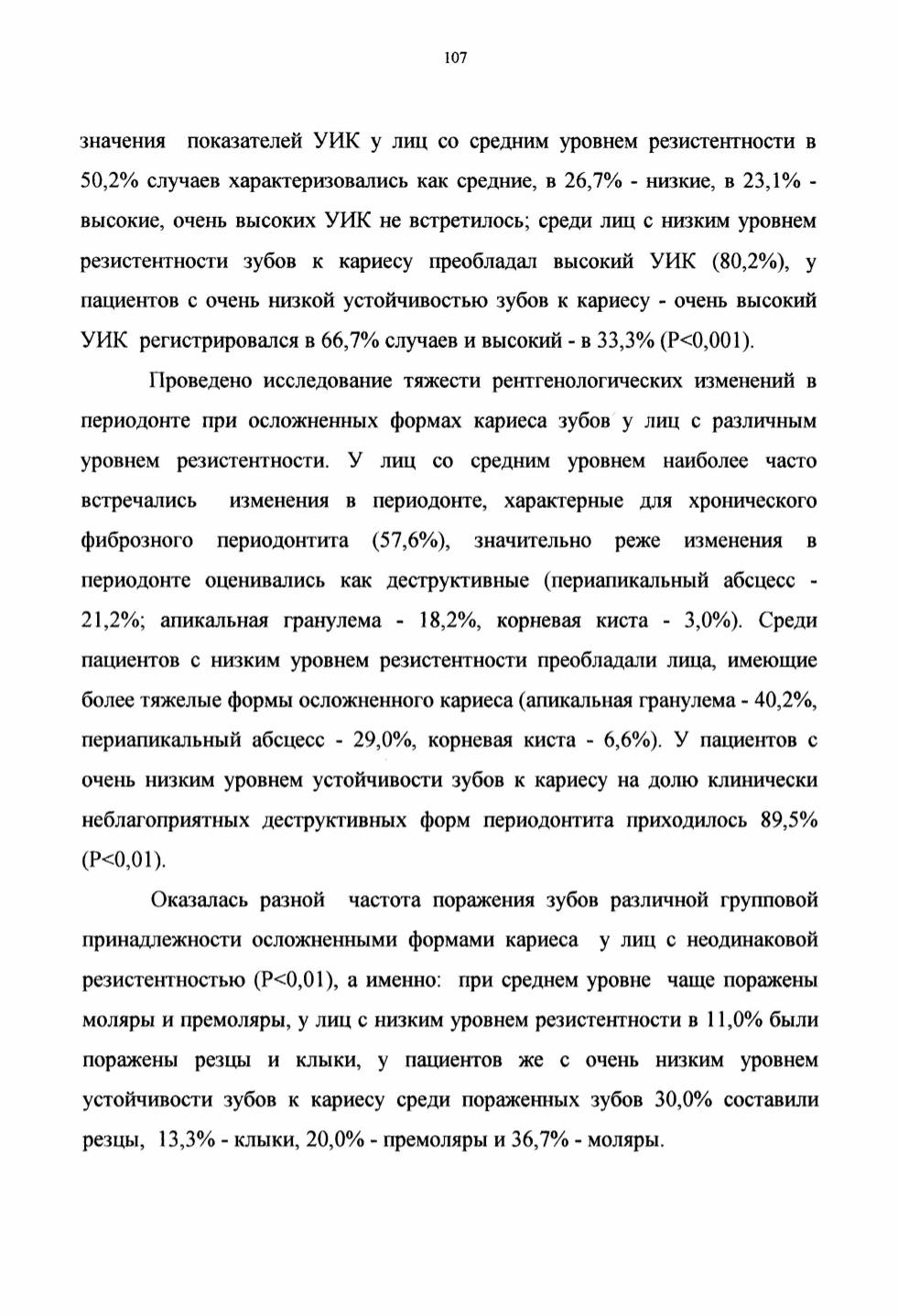 107

значения показателей УИК у лиц со средним уровнем резистентности в 50,2% случаев характеризовались как средние, в 26,7% - низкие, в 23,1% - высокие, очень высоких УИК не встретилось; среди лиц с низким уровнем резистентности зубов к кариесу преобладал высокий УИК (80,2%), у пациентов с очень низкой устойчивостью зубов к кариесу - очень высокий УИК регистрировался в 66,7% случаев и высокий - в 33,3% (P<0,001).

Проведено исследование тяжести рентгенологических изменений в периодонте при осложненных формах кариеса зубов у лиц с различным уровнем резистентности. У лиц со средним уровнем наиболее часто встречались изменения в периодонте, характерные для хронического фиброзного периодонтита (57,6%), значительно реже изменения в периодонте оценивались как деструктивные (периапикальный абсцесс - 21,2%; апикальная гранулема - 18,2%, корневая киста - 3,0%). Среди пациентов с низким уровнем резистентности преобладали лица, имеющие более тяжелые формы осложненного кариеса (апикальная гранулема - 40,2%, периапикальный абсцесс - 29,0%, корневая киста - 6,6%). У пациентов с очень низким уровнем устойчивости зубов к кариесу на долю клинически неблагоприятных деструктивных форм периодонтита приходилось 89,5% (P<0,01).

Оказалась разной частота поражения зубов различной групповой принадлежности осложненными формами кариеса у лиц с неодинаковой резистентностью (P<0,01), а именно: при среднем уровне чаще поражены моляры и премоляры, у лиц с низким уровнем резистентности в 11,0% были поражены резцы и клыки, у пациентов же с очень низким уровнем устойчивости зубов к кариесу среди пораженных зубов 30,0% составили резцы, 13,3% - клыки, 20,0% - премоляры и 36,7% - моляры.